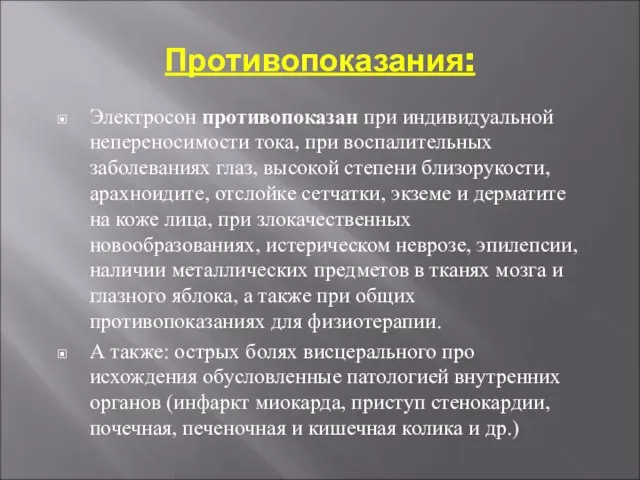 Противопоказания:

Электросон противопоказан при индивидуальной непереносимости тока, при воспалительных заболеваниях глаз, высокой степени близорукости, арахноидите, отслойке сетчатки, экземе и дерматите на коже лица, при злокачественных новообразованиях, истерическом неврозе, эпилепсии, наличии металлических предметов в тканях мозга и глазного яблока, а также при общих противопоказаниях для физиотерапии.

А также: острых болях висцерального про исхождения обусловленные патологией внутренних органов (инфаркт миокарда, приступ стенокардии, почечная, печеночная и кишечная колика и др.)